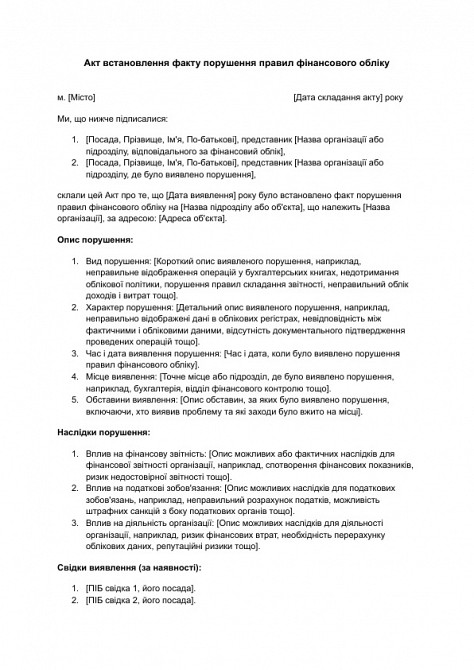 Акт встановлення факту порушення правил фінансового обліку

м. [Місто]

[Дата складання акту] року

Ми, що нижче підписалися:

1. [Посада, Прізвище, Ім'я, По-батькові], представник [Назва організації або підрозділу, відповідального за фінансовий облік],
2. [Посада, Прізвище, Ім'я, По-батькові], представник [Назва організації або підрозділу, де було виявлено порушення],

склали цей Акт про те, що [Дата виявлення] року було встановлено факт порушення правил фінансового обліку на [Назва підрозділу або об'єкта], що належить [Назва організації], за адресою: [Адреса об'єкта].

Опис порушення:

1. Вид порушення: [Короткий опис виявленого порушення, наприклад, неправильне відображення операцій у бухгалтерських книгах, недотримання облікової політики, порушення правил складання звітності, неправильний облік доходів і витрат тощо].
2. Характер порушення: [Детальний опис виявленого порушення, наприклад, неправильно відображені дані в облікових регістрах, невідповідність між фактичними і обліковими даними, відсутність документального підтвердження проведених операцій тощо].
3. Час і дата виявлення порушення: [Час і дата, коли було виявлено порушення правил фінансового обліку].
4. Місце виявлення: [Точне місце або підрозділ, де було виявлено порушення, наприклад, бухгалтерія, відділ фінансового контролю тощо].
5. Обставини виявлення: [Опис обставин, за яких було виявлено порушення, включаючи, хто виявив проблему та які заходи було вжито на місці].

Наслідки порушення:

1. Вплив на фінансову звітність: [Опис можливих або фактичних наслідків для фінансової звітності організації, наприклад, спотворення фінансових показників, ризик недостовірної звітності тощо].
2. Вплив на податкові зобов'язання: [Опис можливих наслідків для податкових зобов'язань, наприклад, неправильний розрахунок податків, можливість штрафних санкцій з боку податкових органів тощо].
3. Вплив на діяльність організації: [Опис можливих наслідків для діяльності організації, наприклад, ризик фінансових втрат, необхідність перерахунку облікових даних, репутаційні ризики тощо].

Свідки виявлення (за наявності):

1. [ПІБ свідка 1, його посада].
2. [ПІБ свідка 2, його посада].